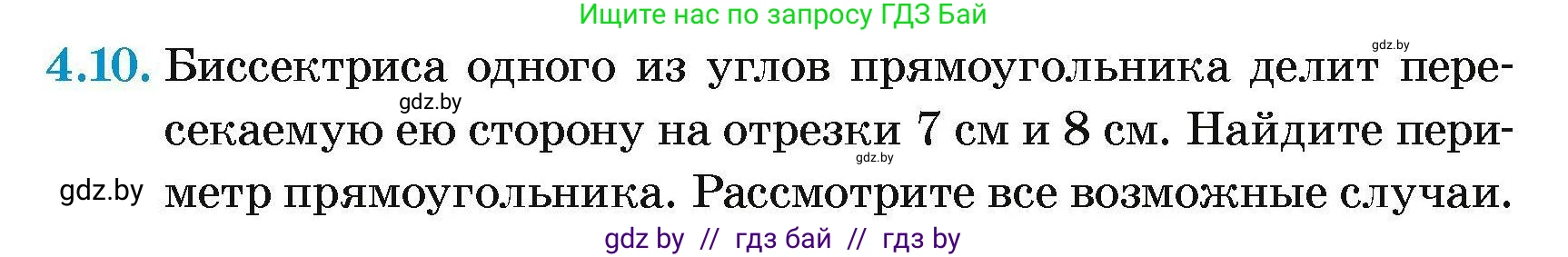 Ищите нас по запросу ГДЗ Бай

gdz.by

4.10. Биссектриса одного из углов прямоугольника делит пересекаемую ею сторону на отрезки 7 см и 8 см. Найдите периметр прямоугольника. Рассмотрите все возможные случаи.

gdz.by

gdz.by

gdz.by

gdz by // гдз бай // гдз by